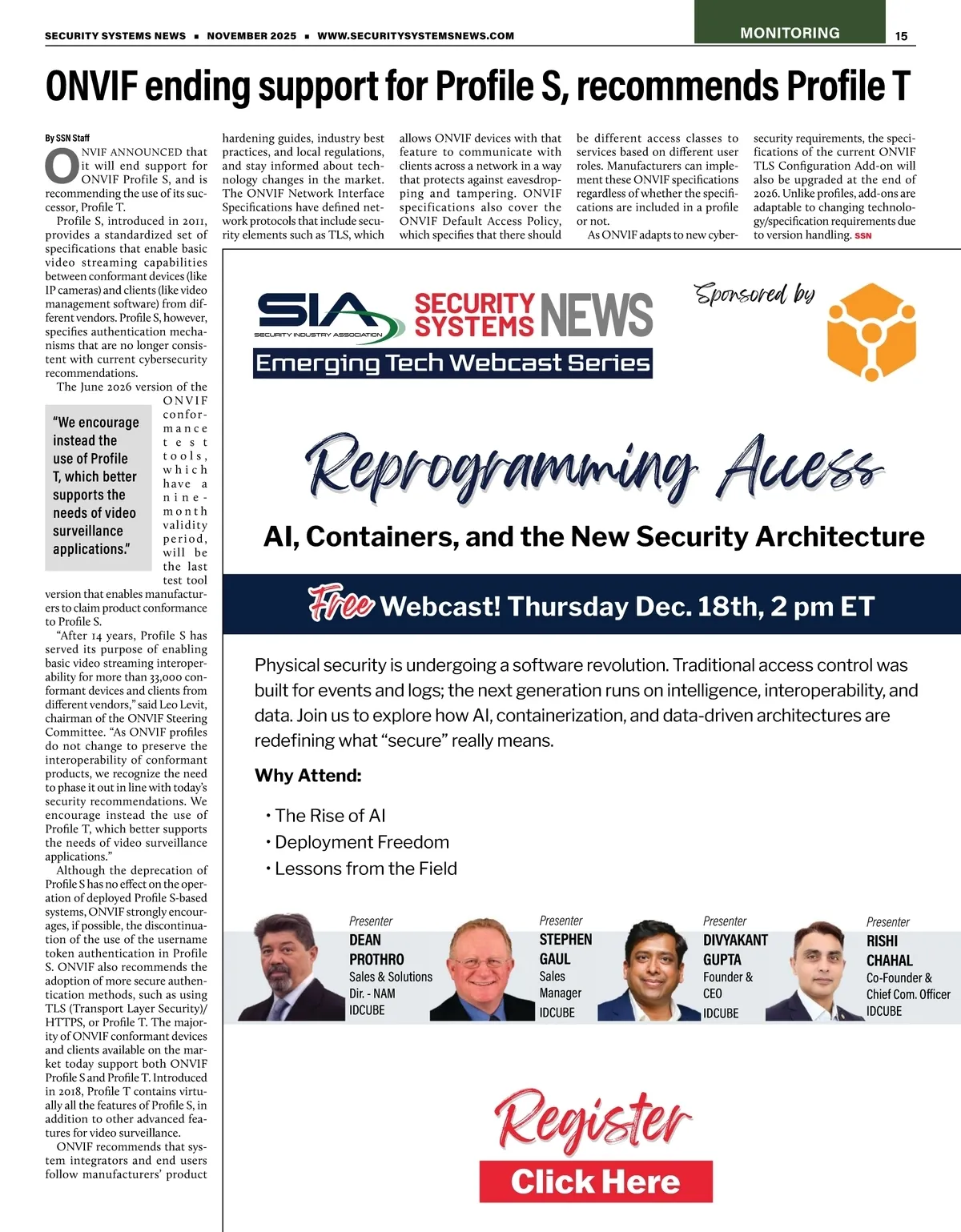 SECURITY SYSTEMS NEWS ■ NOVEMBER 2025 ■ WWW.SECURITYSYSTEMSNEWS.COM

MONITORING

15

ONVIF ending support for Profile S, recommends Profile T

By SSN Staff

ONVIF ANNOUNCED that it will end support for ONVIF Profile S, and is recommending the use of its successor, Profile T.

Profile S, introduced in 2011, provides a standardized set of specifications that enable basic video streaming capabilities between conformant devices (like IP cameras) and clients (like video management software) from different vendors. Profile S, however, specifies authentication mechanisms that are no longer consistent with current cybersecurity recommendations.

The June 2026 version of the ONVIF conformance test tools, which have a nine-month validity period, will be the last test tool version that enables manufacturers to claim product conformance to Profile S.

"We encourage instead the use of Profile T, which better supports the needs of video surveillance applications."

"After 14 years, Profile S has served its purpose of enabling basic video streaming interoperability for more than 33,000 conformant devices and clients from different vendors," said Leo Levit, chairman of the ONVIF Steering Committee. "As ONVIF profiles do not change to preserve the interoperability of conformant products, we recognize the need to phase it out in line with today's security recommendations. We encourage instead the use of Profile T, which better supports the needs of video surveillance applications."

Although the deprecation of Profile S has no effect on the operation of deployed Profile S-based systems, ONVIF strongly encourages, if possible, the discontinuation of the use of the username token authentication in Profile S. ONVIF also recommends the adoption of more secure authentication methods, such as using TLS (Transport Layer Security)/HTTPS, or Profile T. The majority of ONVIF conformant devices and clients available on the market today support both ONVIF Profile S and Profile T. Introduced in 2018, Profile T contains virtually all the features of Profile S, in addition to other advanced features for video surveillance.

ONVIF recommends that system integrators and end users follow manufacturers' product hardening guides, industry best practices, and local regulations, and stay informed about technology changes in the market. The ONVIF Network Interface Specifications have defined network protocols that include security elements such as TLS, which allows ONVIF devices with that feature to communicate with clients across a network in a way that protects against eavesdropping and tampering. ONVIF specifications also cover the ONVIF Default Access Policy, which specifies that there should be different access classes to services based on different user roles. Manufacturers can implement these ONVIF specifications regardless of whether the specifications are included in a profile or not.

As ONVIF adapts to new cybersecurity requirements, the specifications of the current ONVIF TLS Configuration Add-on will also be upgraded at the end of 2026. Unlike profiles, add-ons are adaptable to changing technology/specification requirements due to version handling. SSN

SIA SECURITY INDUSTRY ASSOCIATION
SECURITY SYSTEMS NEWS
Emerging Tech Webcast Series

Sponsored by

Reprogramming Access
AI, Containers, and the New Security Architecture

Free Webcast! Thursday Dec. 18th, 2 pm ET

Physical security is undergoing a software revolution. Traditional access control was built for events and logs; the next generation runs on intelligence, interoperability, and data. Join us to explore how AI, containerization, and data-driven architectures are redefining what "secure" really means.

Why Attend:

• The Rise of AI
• Deployment Freedom
• Lessons from the Field

Presenter
DEAN PROTHRO
Sales & Solutions Dir. - NAM
IDCUBE

Presenter
STEPHEN GAUL
Sales Manager
IDCUBE

Presenter
DIVYAKANT GUPTA
Founder & CEO
IDCUBE

Presenter
RISHI CHAHAL
Co-Founder & Chief Com. Officer
IDCUBE

Register
Click Here